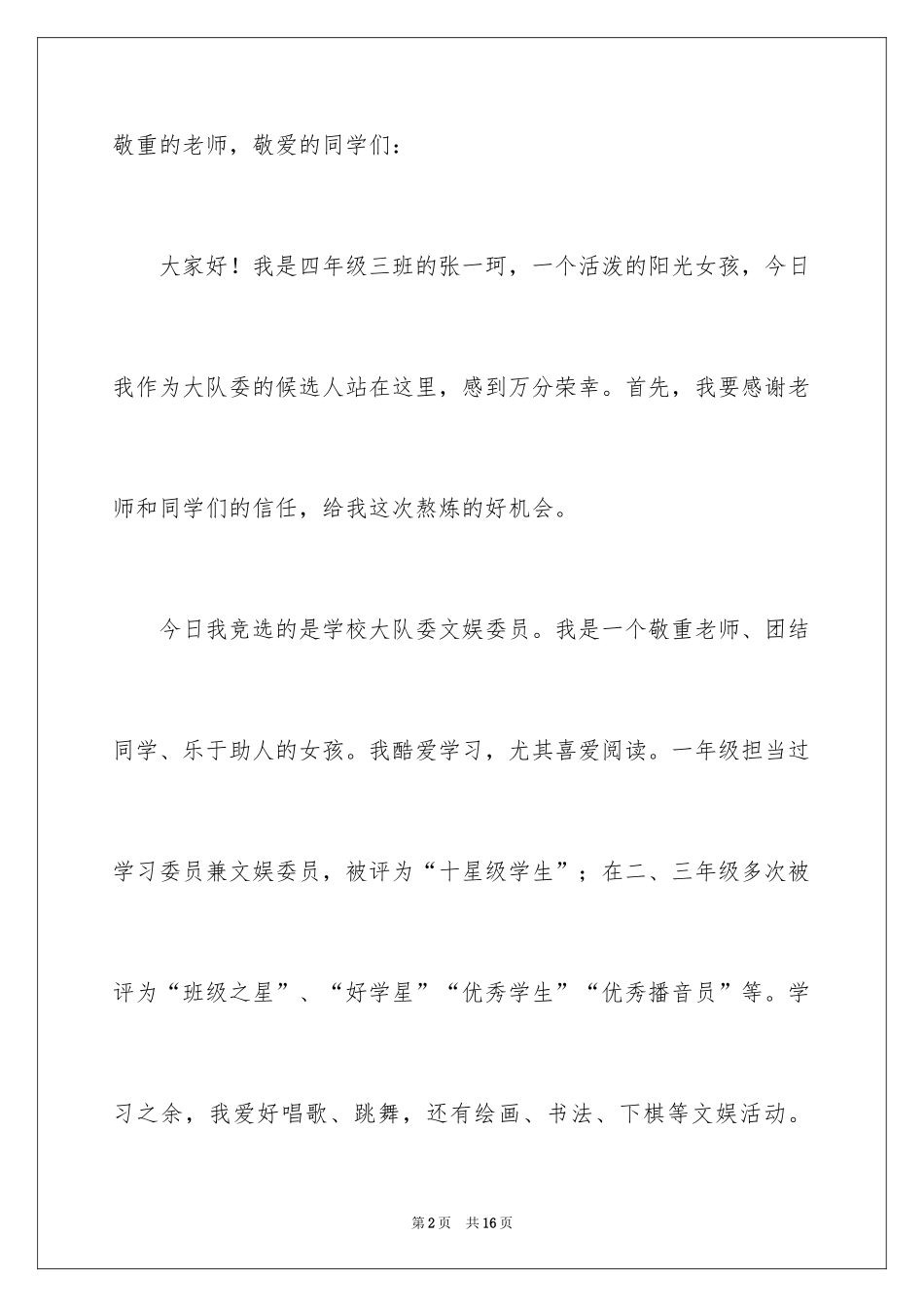 敬重的老师，敬爱的同学们：

大家好！我是四年级三班的张一珂，一个活泼的阳光女孩，今日我作为大队委的候选人站在这里，感到万分荣幸。首先，我要感谢老师和同学们的信任，给我这次熬炼的好机会。

今日我竞选的是学校大队委文娱委员。我是一个敬重老师、团结同学、乐于助人的女孩。我酷爱学习，尤其喜爱阅读。一年级担当过学习委员兼文娱委员，被评为“十星级学生”；在二、三年级多次被评为“班级之星”、“好学星”“优秀学生”“优秀播音员”等。学习之余，我爱好唱歌、跳舞，还有绘画、书法、下棋等文娱活动。

第2页 共16页